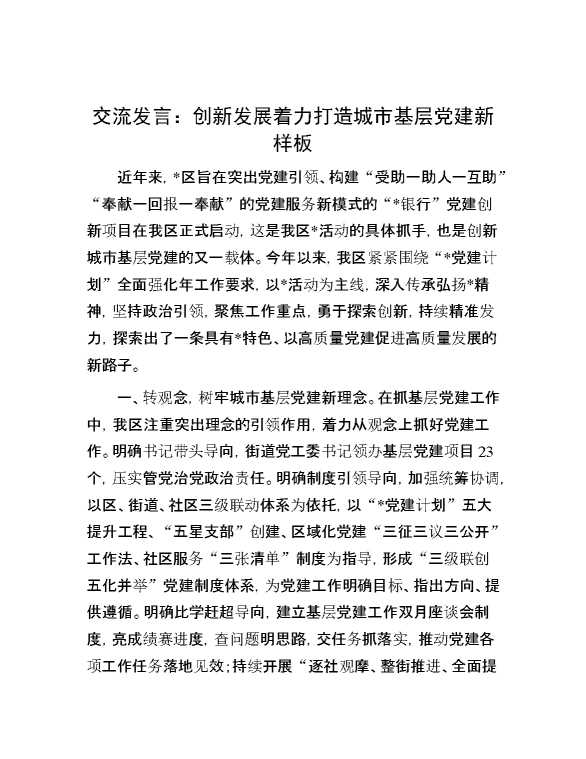 交流发言：创新发展着力打造城市基层党建新样板

近年来，*区旨在突出党建引领、构建“受助一助人一互助”“奉献一回报一奉献”的党建服务新模式的“*银行”党建创新项目在我区正式启动，这是我区*活动的具体抓手，也是创新城市基层党建的又一载体。今年以来，我区紧紧围绕“*党建计划”全面强化年工作要求，以*活动为主线，深入传承弘扬*精神，坚持政治引领，聚焦工作重点，勇于探索创新，持续精准发力，探索出了一条具有*特色、以高质量党建促进高质量发展的新路子。

一、转观念，树牢城市基层党建新理念。在抓基层党建工作中，我区注重突出理念的引领作用，着力从观念上抓好党建工作。明确书记带头导向，街道党工委书记领办基层党建项目23个，压实管党治党政治责任。明确制度引领导向，加强统筹协调，以区、街道、社区三级联动体系为依托，以“*党建计划”五大提升工程、“五星支部”创建、区域化党建“三征三议三公开”工作法、社区服务“三张清单”制度为指导，形成“三级联创五化并举”党建制度体系，为党建工作明确目标、指出方向、提供遵循。明确比学赶超导向，建立基层党建工作双月座谈会制度，亮成绩赛进度，查问题明思路，交任务抓落实，推动党建各项工作任务落地见效；持续开展“逐社观摩、整街推进、全面提